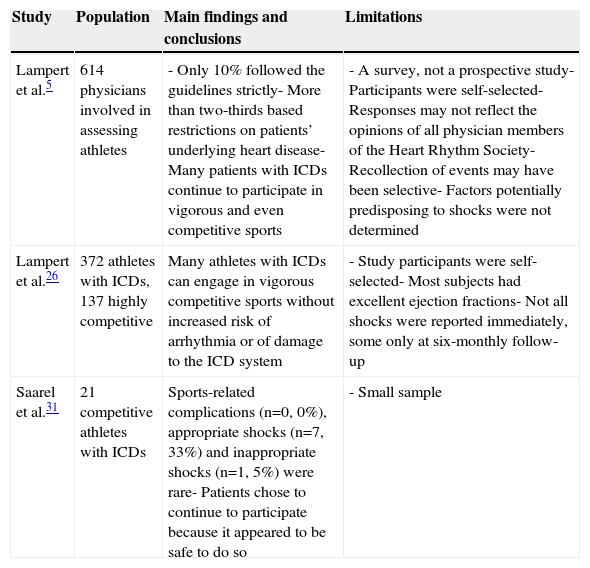 | Study | Population | Main findings and conclusions | Limitations |
|---|---|---|---|
| Lampert et al.$^{5}$ | 614 physicians involved in assessing athletes | - Only 10% followed the guidelines strictly- More than two-thirds based restrictions on patients' underlying heart disease- Many patients with ICDs continue to participate in vigorous and even competitive sports | - A survey, not a prospective study- Participants were self-selected- Responses may not reflect the opinions of all physician members of the Heart Rhythm Society- Recollection of events may have been selective- Factors potentially predisposing to shocks were not determined |
| Lampert et al.$^{26}$ | 372 athletes with ICDs, 137 highly competitive | Many athletes with ICDs can engage in vigorous competitive sports without increased risk of arrhythmia or of damage to the ICD system | - Study participants were self-selected- Most subjects had excellent ejection fractions- Not all shocks were reported immediately, some only at six-monthly follow-up |
| Saarel et al.$^{31}$ | 21 competitive athletes with ICDs | Sports-related complications (n=0, 0%), appropriate shocks (n=7, 33%) and inappropriate shocks (n=1, 5%) were rare- Patients chose to continue to participate because it appeared to be safe to do so | - Small sample |